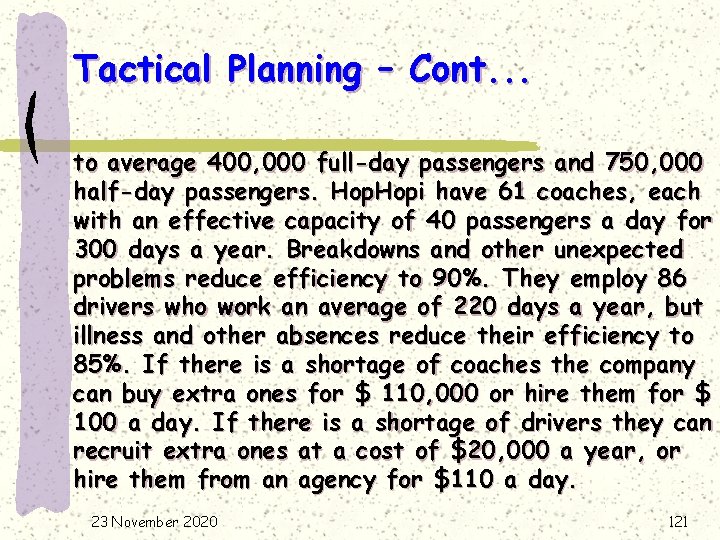 Tactical Planning – Cont...

to average 400,000 full-day passengers and 750,000 half-day passengers. HopHopi have 61 coaches, each with an effective capacity of 40 passengers a day for 300 days a year. Breakdowns and other unexpected problems reduce efficiency to 90%. They employ 86 drivers who work an average of 220 days a year, but illness and other absences reduce their efficiency to 85%. If there is a shortage of coaches the company can buy extra ones for \$ 110,000 or hire them for \$ 100 a day. If there is a shortage of drivers they can recruit extra ones at a cost of \$20,000 a year, or hire them from an agency for \$110 a day.

23 November 2020

121